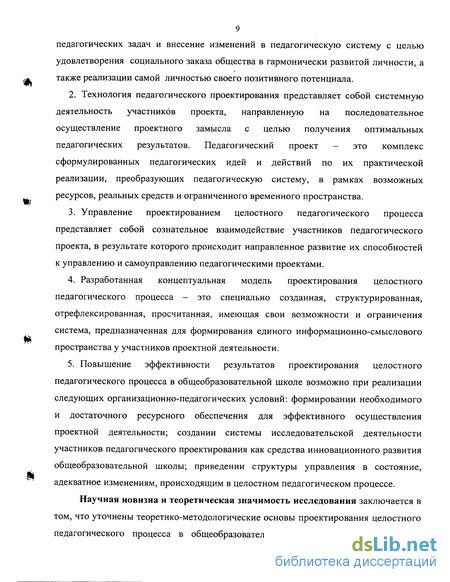 9

педагогических задач и внесение изменений в педагогическую систему с целью удовлетворения социального заказа общества в гармонически развитой личности, а также реализации самой личностью своего позитивного потенциала.

2. Технология педагогического проектирования представляет собой системную деятельность участников проекта, направленную на последовательное осуществление проектного замысла с целью получения оптимальных педагогических результатов. Педагогический проект – это комплекс сформулированных педагогических идей и действий по их практической реализации, преобразующих педагогическую систему, в рамках возможных ресурсов, реальных средств и ограниченного временного пространства.

3. Управление проектированием целостного педагогического процесса представляет собой сознательное взаимодействие участников педагогического проекта, в результате которого происходит направленное развитие их способностей к управлению и самоуправлению педагогическими проектами.

4. Разработанная концептуальная модель проектирования целостного педагогического процесса – это специально созданная, структурированная, отрефлексированная, просчитанная, имеющая свои возможности и ограничения система, предназначенная для формирования единого информационно-смыслового пространства у участников проектной деятельности.

5. Повышение эффективности результатов проектирования целостного педагогического процесса в общеобразовательной школе возможно при реализации следующих организационно-педагогических условий: формировании необходимого и достаточного ресурсного обеспечения для эффективного осуществления проектной деятельности; создании системы исследовательской деятельности участников педагогического проектирования как средства инновационного развития общеобразовательной школы; приведении структуры управления в состояние, адекватное изменениям, происходящим в целостном педагогическом процессе.

Научная новизна и теоретическая значимость исследования заключается в том, что уточнены теоретико-методологические основы проектирования целостного педагогического процесса в общеобразовател

dsLib.net
библиотека диссертаций